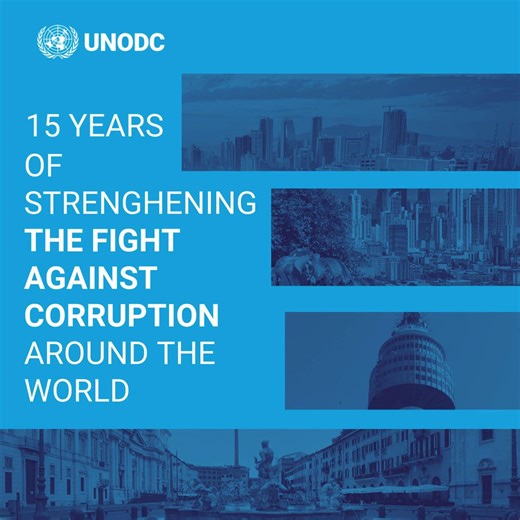 UNODC

15 YEARS OF STRENGHENING THE FIGHT AGAINST CORRUPTION AROUND THE WORLD